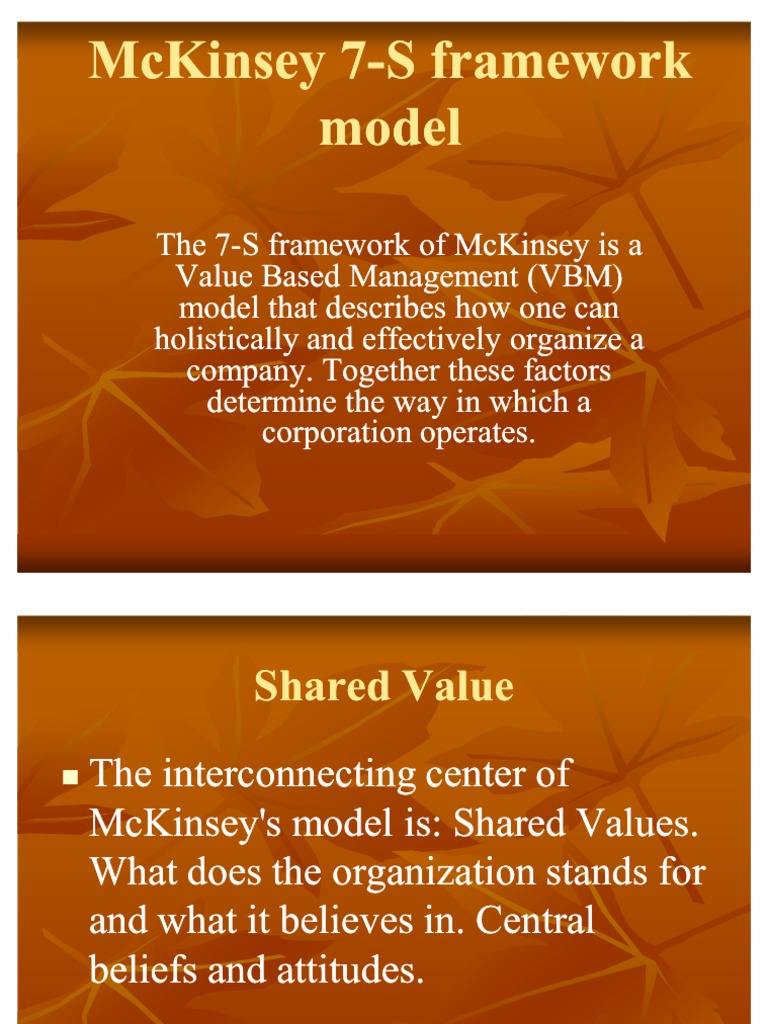 McKinsey 7-S framework model

The 7-S framework of McKinsey is a Value Based Management (VBM) model that describes how one can holistically and effectively organize a company. Together these factors determine the way in which a corporation operates.

Shared Value

• The interconnecting center of McKinsey's model is: Shared Values. What does the organization stands for and what it believes in. Central beliefs and attitudes.